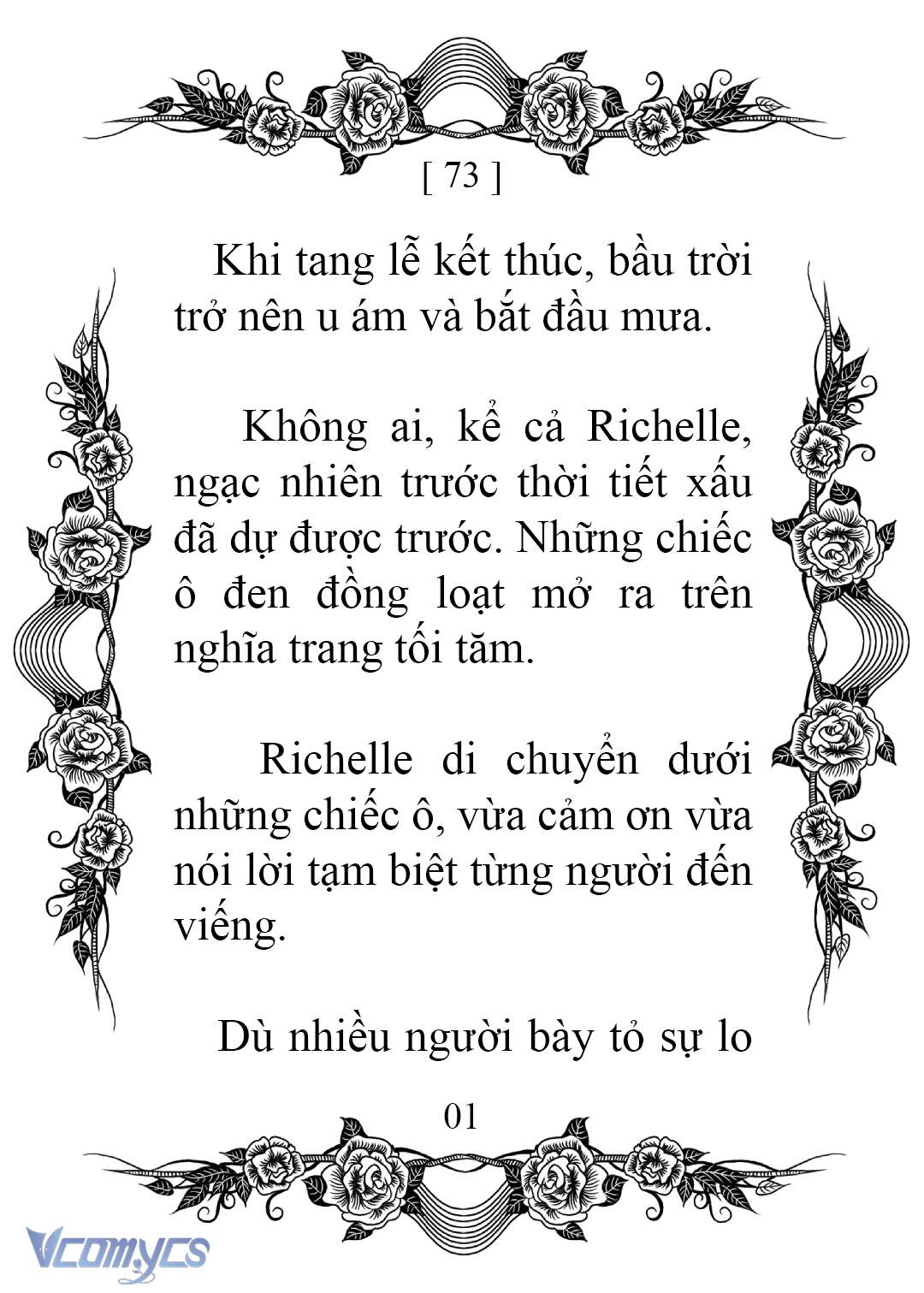 [ 73 ]

Khi tang lễ kết thúc, bầu trời trở nên u ám và bắt đầu mưa.

Không ai, kể cả Richelle, ngạc nhiên trước thời tiết xấu đã dự được trước. Những chiếc ô đen đồng loạt mở ra trên nghĩa trang tối tăm.

Richelle di chuyển dưới những chiếc ô, vừa cảm ơn vừa nói lời tạm biệt từng người đến viếng.

Dù nhiều người bày tỏ sự lo

01

Vcomycs